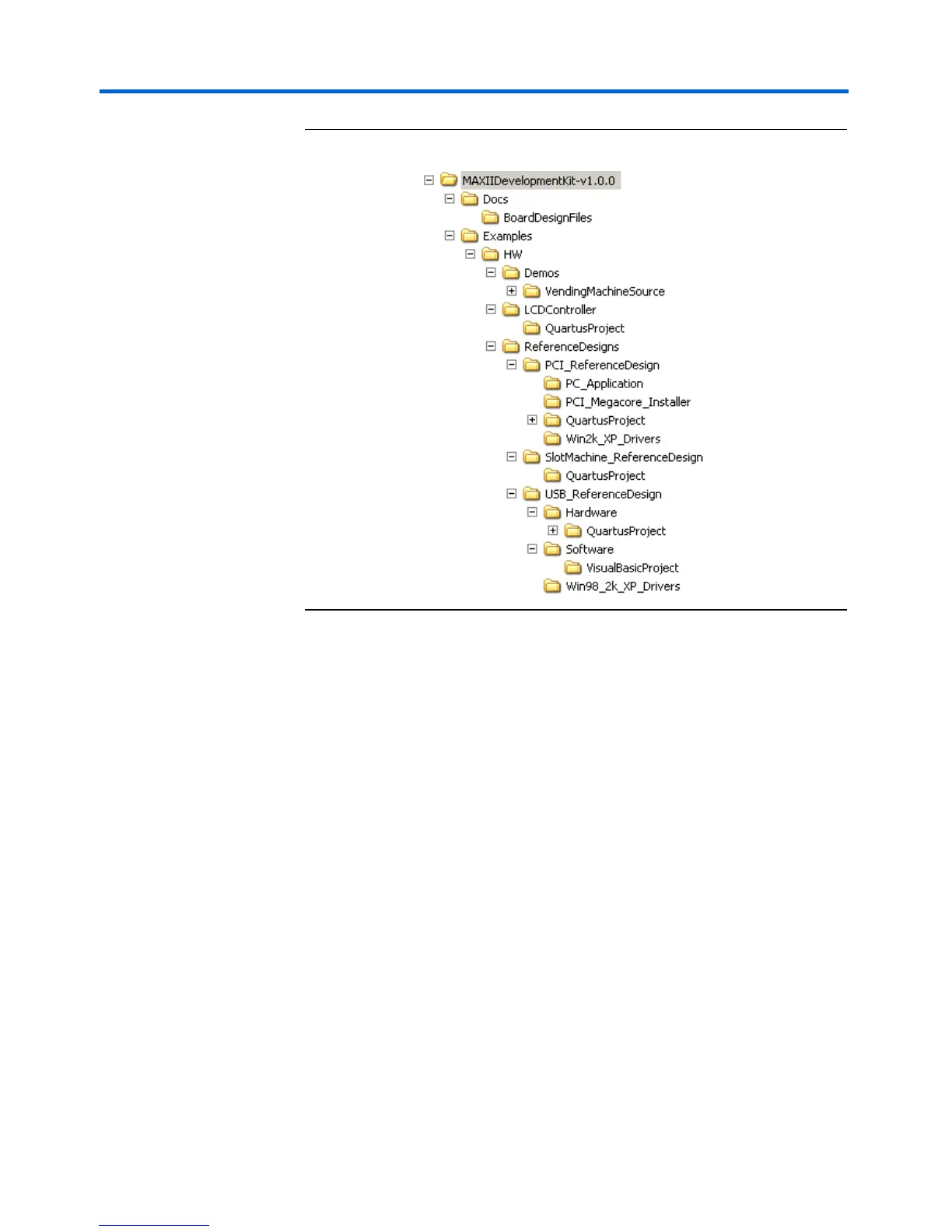 MAXIIDevelopmentKit-v1.0.0
Docs
BoardDesignFiles
Examples
HW
Demos
VendingMachineSource
LCDController
QuartusProject
ReferenceDesigns
PCI_ReferenceDesign
PC_Application
PCI_Megacore_Installer
QuartusProject
Win2k_XP_Drivers
SlotMachine_ReferenceDesign
QuartusProject
USB_ReferenceDesign
Hardware
QuartusProject
Software
VisualBasicProject
Win98_2k_XP_Drivers